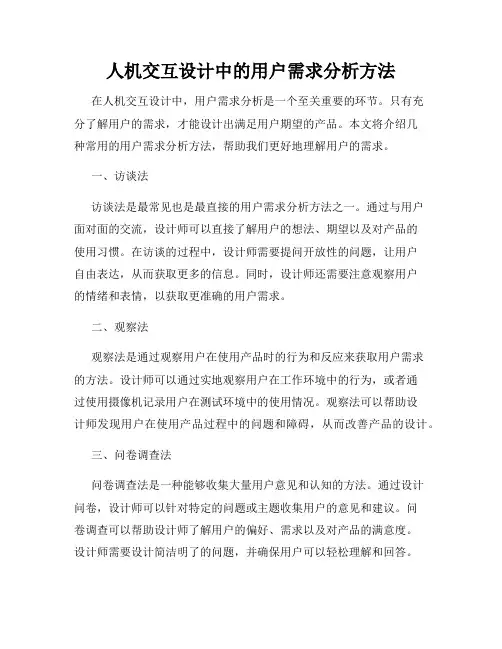 人机交互设计中的用户需求分析方法

在人机交互设计中，用户需求分析是一个至关重要的环节。只有充分了解用户的需求，才能设计出满足用户期望的产品。本文将介绍几种常用的用户需求分析方法，帮助我们更好地理解用户的需求。

一、访谈法

访谈法是最常见也是最直接的用户需求分析方法之一。通过与用户面对面的交流，设计师可以直接了解用户的想法、期望以及对产品的使用习惯。在访谈的过程中，设计师需要提问开放性的问题，让用户自由表达，从而获取更多的信息。同时，设计师还需要注意观察用户的情绪和表情，以获取更准确的用户需求。

二、观察法

观察法是通过观察用户在使用产品时的行为和反应来获取用户需求的方法。设计师可以通过实地观察用户在工作环境中的行为，或者通过使用摄像机记录用户在测试环境中的使用情况。观察法可以帮助设计师发现用户在使用产品过程中的问题和障碍，从而改善产品的设计。

三、问卷调查法

问卷调查法是一种能够收集大量用户意见和认知的方法。通过设计问卷，设计师可以针对特定的问题或主题收集用户的意见和建议。问卷调查可以帮助设计师了解用户的偏好、需求以及对产品的满意度。设计师需要设计简洁明了的问题，并确保用户可以轻松理解和回答。